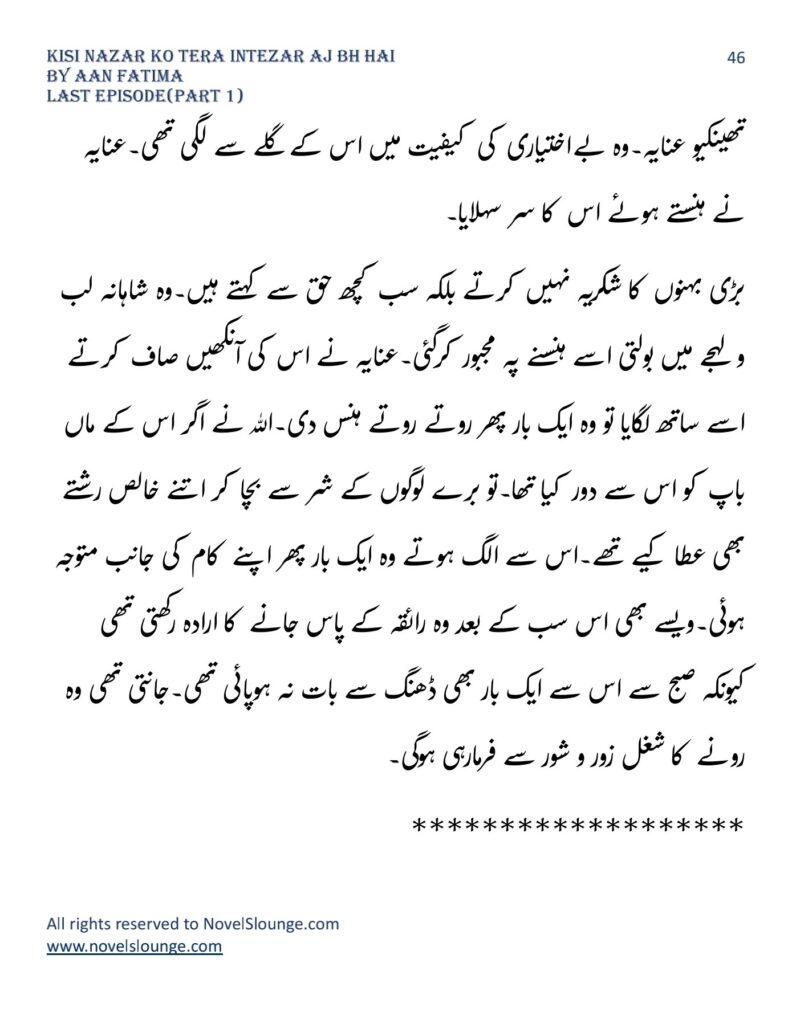 KISI NAZAR KO TERA INTEZAR AJ BH HAI
BY AAN FATIMA
LAST EPISODE(PART 1)

46

تھینکیو عنایہ۔ وہ بے اختیاری کی کیفیت میں اس کے گلے سے لگی تھی۔ عنایہ نے ہنستے ہوئے اس کا سر سہلایا۔

بڑی بہنوں کا شکریہ نہیں کرتے بلکہ سب کچھ حق سے کہتے ہیں۔ وہ شاہانہ لب و لہجے میں بولتی اسے ہنسنے پہ مجبور کرگئی۔ عنایہ نے اس کی آنکھیں صاف کرتے اسے ساتھ لگایا تو وہ ایک بار پھر روتے روتے ہنس دی۔ اللہ نے اگر اس کے ماں باپ کو اس سے دور کیا تھا۔ تو برے لوگوں کے شر سے بچا کر اتنے خالص رشتے بھی عطا کیے تھے۔ اس سے الگ ہوتے وہ ایک بار پھر اپنے کام کی جانب متوجہ ہوئی۔ ویسے بھی اس سب کے بعد وہ رائقہ کے پاس جانے کا ارادہ رکھتی تھی کیونکہ صبح سے اس سے ایک بار بھی ڈھنگ سے بات نہ ہوپائی تھی۔ جانتی تھی وہ رونے کا شغل زور و شور سے فرمارہی ہوگی۔

******************

All rights reserved to NovelSlounge.com
www.novelslounge.com